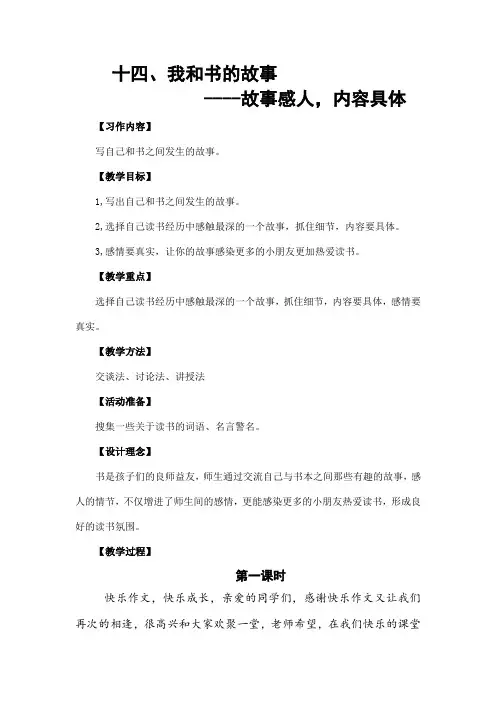 十四、我和书的故事

——故事感人，内容具体

【习作内容】

写自己和书之间发生的故事。

【教学目标】

1,写出自己和书之间发生的故事。

2,选择自己读书经历中感触最深的一个故事，抓住细节，内容要具体。

3,感情要真实，让你的故事感染更多的小朋友更加热爱读书。

【教学重点】

选择自己读书经历中感触最深的一个故事，抓住细节，内容要具体，感情要真实。

【教学方法】

交谈法、讨论法、讲授法

【活动准备】

搜集一些关于读书的词语、名言警名。

【设计理念】

书是孩子们的良师益友，师生通过交流自己与书本之间那些有趣的故事，感人的情节，不仅增进了师生间的感情，更能感染更多的小朋友热爱读书，形成良好的读书氛围。

【教学过程】

第一课时

快乐作文，快乐成长，亲爱的同学们，感谢快乐作文又让我们再次的相逢，很高兴和大家欢聚一堂，老师希望，在我们快乐的课堂